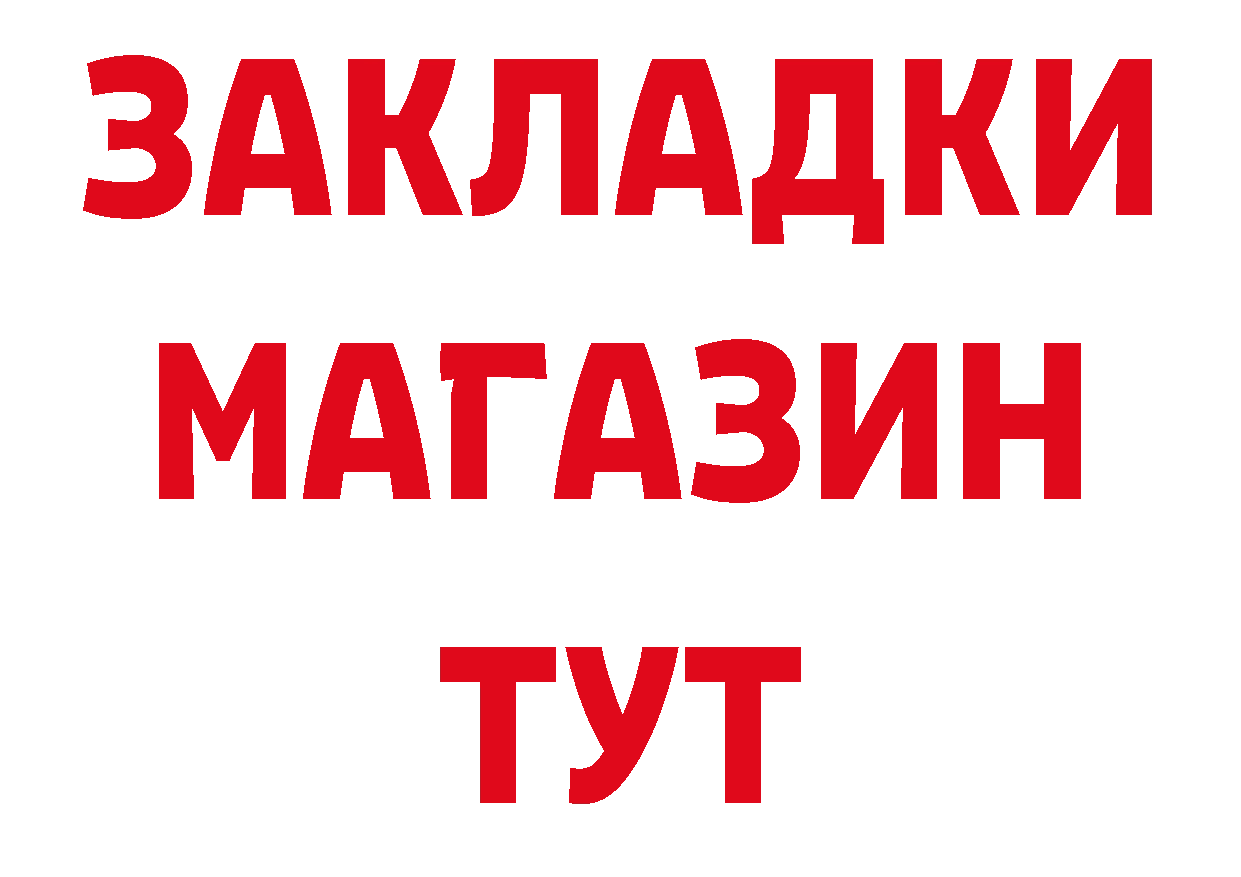 ЗАКЛАДКИ
МАГАЗИН
ТУТ